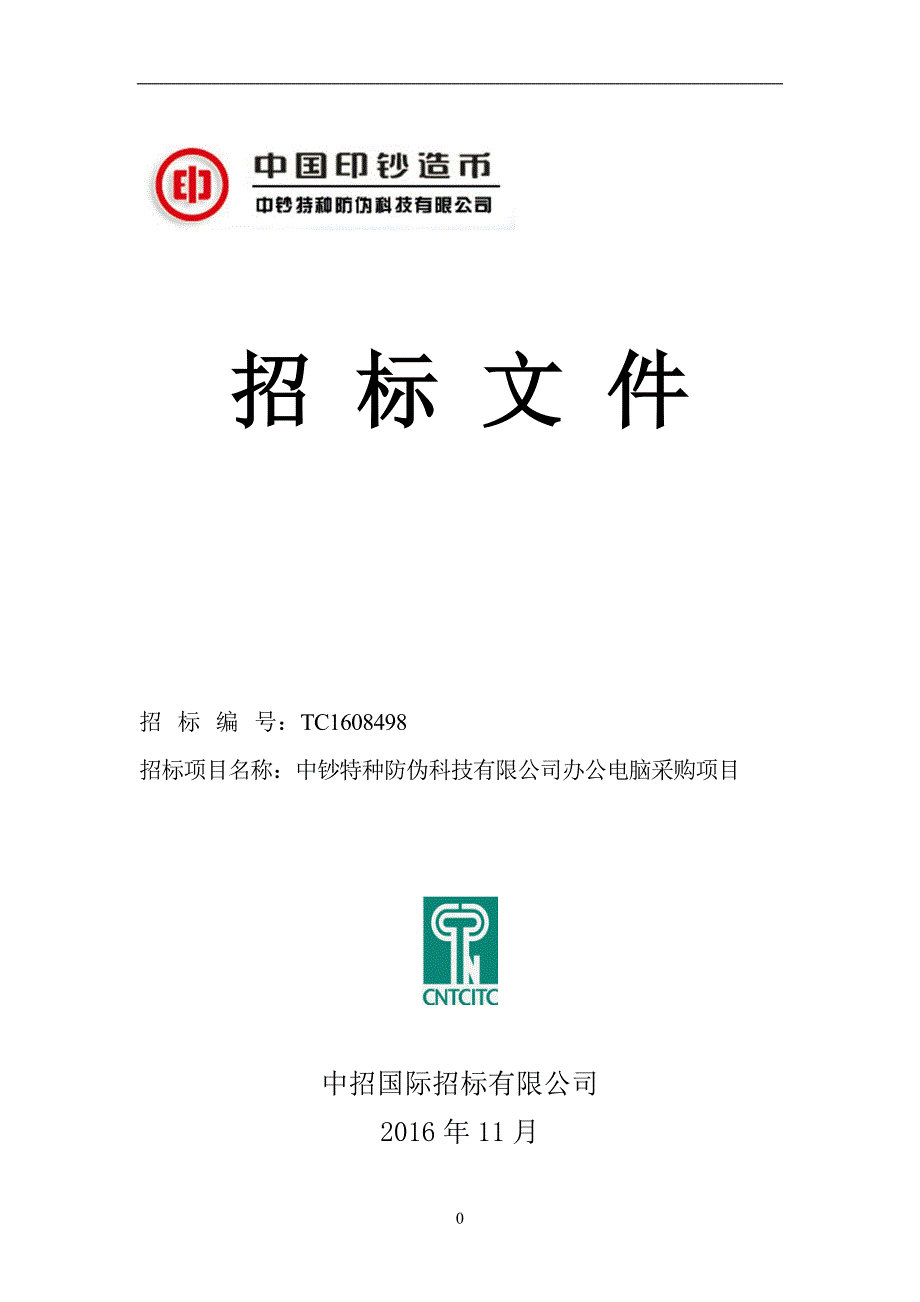 中国印钞造币
中钞特种防伪科技有限公司

招 标 文 件

招 标 编 号：TC1608498

招标项目名称：中钞特种防伪科技有限公司办公电脑采购项目

CNTCITC

中招国际招标有限公司
2016 年 11 月

0